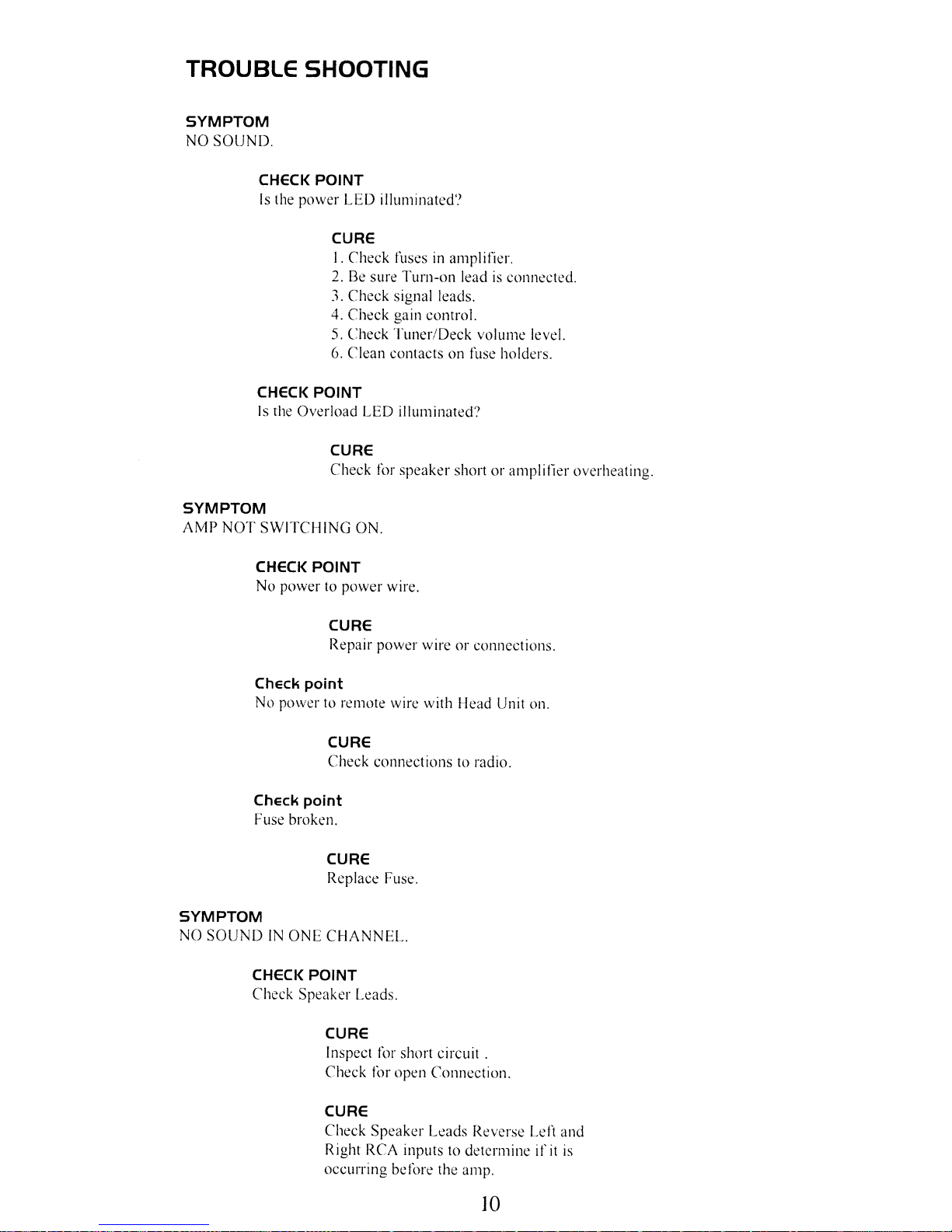 TROUBLE SHOOTING

SYMPTOM
NO SOUND.

CHECK POINT
Is the power LED illuminated?

CURE
1. Check fuses in amplifier.
2. Be sure Turn-on lead is connected.
3. Check signal leads.
4. Check gain control.
5. Check Tuner/Deck volume level.
6. Clean contacts on fuse holders.

CHECK POINT
Is the Overload LED illuminated?

CURE
Check for speaker short or amplifier overheating.

SYMPTOM
AMP NOT SWITCHING ON.

CHECK POINT
No power to power wire.

CURE
Repair power wire or connections.

Check point
No power to remote wire with Head Unit on.

CURE
Check connections to radio.

Check point
Fuse broken.

CURE
Replace Fuse.

SYMPTOM
NO SOUND IN ONE CHANNEL.

CHECK POINT
Check Speaker Leads.

CURE
Inspect for short circuit .
Check for open Connection.

CURE
Check Speaker Leads Reverse Left and Right RCA inputs to determine if it is occurring before the amp.

10